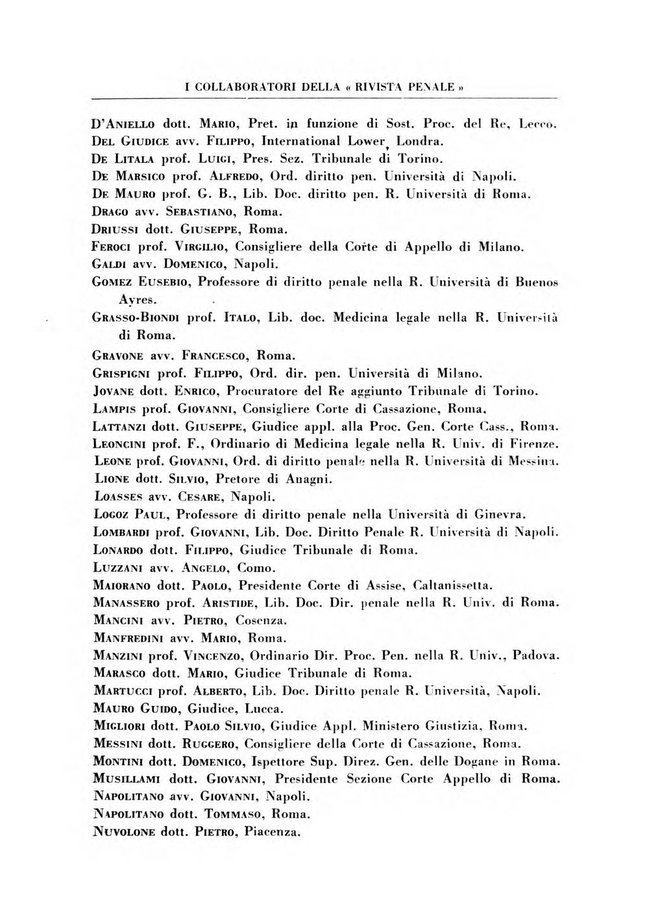 I COLLABORATORI DELLA « RIVISTA PENALE »

D'ANIELLO dott. MARIO, Pret. in funzione di Sost. Proc. del Re, Lecco.
DEL GIUDICE avv. FILIPPO, International Lower, Londra.
DE LITALA prof. LUIGI, Pres. Sez. Tribunale di Torino.
DE MARSICO prof. ALFREDO, Ord. diritto pen. Università di Napoli.
DE MAURO prof. G. B., Lib. Doc. diritto pen. R. Università di Roma.
DRAGO avv. SEBASTIANO, Roma.
DRIUSSI dott. GIUSEPPE, Roma.
FEROCI prof. VIRGILIO, Consigliere della Corte di Appello di Milano.
GALDI avv. DOMENICO, Napoli.
GOMEZ EUSEBIO, Professore di diritto penale nella R. Università di Buenos Ayres.
GRASSO-BIONDI prof. ITALO, Lib. doc. Medicina legale nella R. Università di Roma.
GRAVONE avv. FRANCESCO, Roma.
GRISPIGNI prof. FILIPPO, Ord. dir. pen. Università di Milano.
JOVANE dott. ENRICO, Procuratore del Re aggiunto Tribunale di Torino.
LAMPIS prof. GIOVANNI, Consigliere Corte di Cassazione, Roma.
LATTANZI dott. GIUSEPPE, Giudice appl. alla Proc. Gen. Corte Cass., Roma.
LEONCINI prof. F., Ordinario di Medicina legale nella R. Univ. di Firenze.
LEONE prof. GIOVANNI, Ord. di diritto penale nella R. Università di Messina.
LIONE dott. SILVIO, Pretore di Anagni.
LOASSES avv. CESARE, Napoli.
LOGOZ PAUL, Professore di diritto penale nella Università di Ginevra.
LOMBARDI prof. GIOVANNI, Lib. Doc. Diritto Penale R. Università di Napoli.
LONARDO dott. FILIPPO, Giudice Tribunale di Roma.
LUZZANI avv. ANGELO, Como.
MAIORANO dott. PAOLO, Presidente Corte di Assise, Caltanissetta.
MANASSERO prof. ARISTIDE, Lib. Doc. Dir. penale nella R. Univ. di Roma.
MANCINI avv. PIETRO, Cosenza.
MANFREDINI avv. MARIO, Roma.
MANZINI prof. VINCENZO, Ordinario Dir. Proc. Pen. nella R. Univ., Padova.
MARASCO dott. MARIO, Giudice Tribunale di Roma.
MARTUCCI prof. ALBERTO, Lib. Doc. Diritto penale R. Università, Napoli.
MAURO GUIDO, Giudice, Lucca.
MIGLIORI dott. PAOLO SILVIO, Giudice Appl. Ministero Giustizia, Roma.
MESSINI dott. RUGGERO, Consigliere della Corte di Cassazione, Roma.
MONTINI dott. DOMENICO, Ispettore Sup. Direz. Gen. delle Dogane in Roma.
MUSILLAMI dott. GIOVANNI, Presidente Sezione Corte Appello di Roma.
NAPOLITANO avv. GIOVANNI, Napoli.
NAPOLITANO dott. TOMMASO, Roma.
NUVOLONE dott. PIETRO, Piacenza.